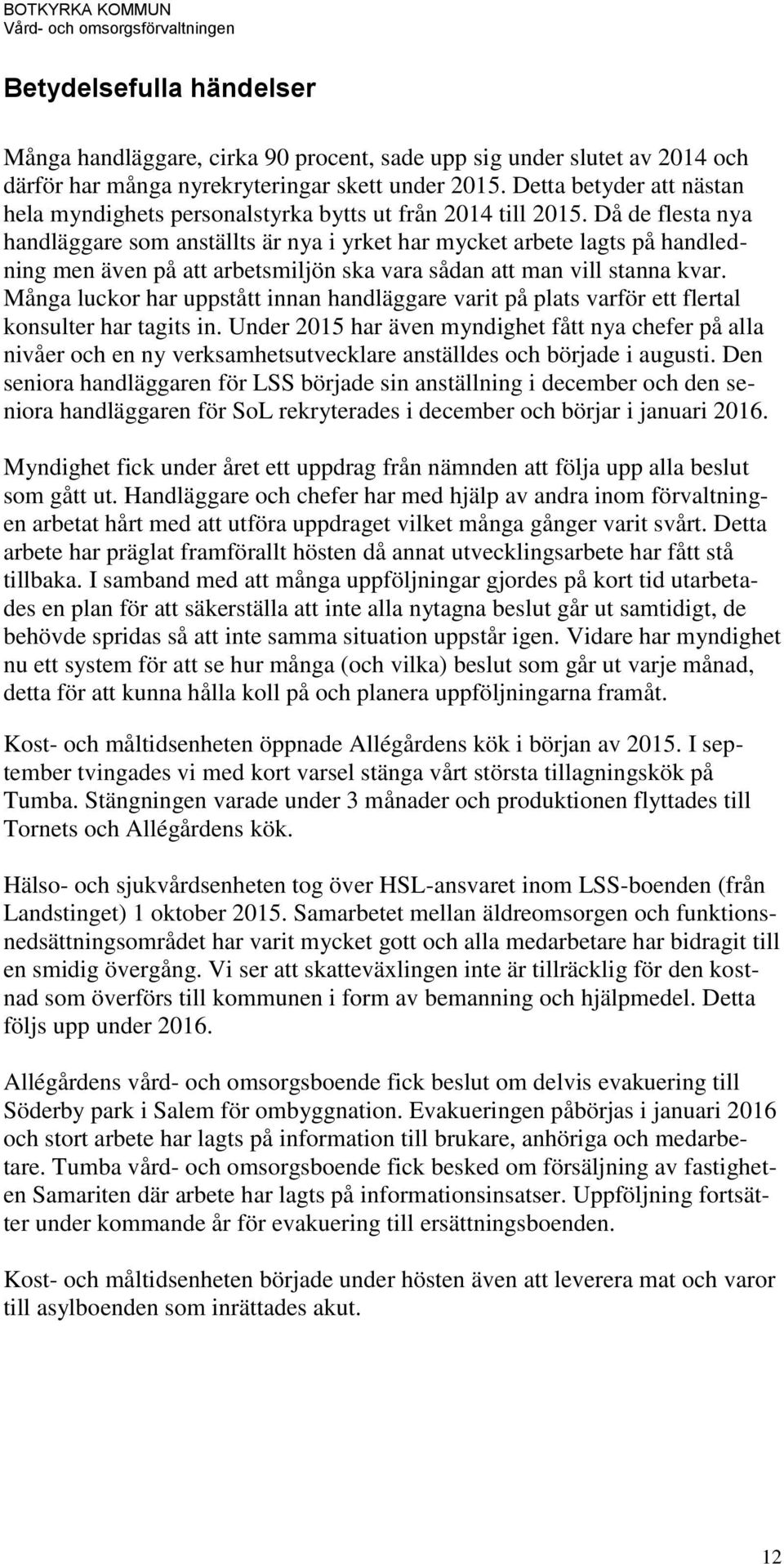 BOTKYRKA KOMMUN
Vård- och omsorgsförvaltningen

Betydelsefulla händelser

Många handläggare, cirka 90 procent, sade upp sig under slutet av 2014 och därför har många nyrekryteringar skett under 2015. Detta betyder att nästan hela myndighets personalstyrka bytts ut från 2014 till 2015. Då de flesta nya handläggare som anställts är nya i yrket har mycket arbete lagts på handledning men även på att arbetsmiljön ska vara sådan att man vill stanna kvar. Många luckor har uppstått innan handläggare varit på plats varför ett flertal konsulter har tagits in. Under 2015 har även myndighet fått nya chefer på alla nivåer och en ny verksamhetsutvecklare anställdes och började i augusti. Den seniora handläggaren för LSS började sin anställning i december och den seniora handläggaren för SoL rekryterades i december och börjar i januari 2016.

Myndighet fick under året ett uppdrag från nämnden att följa upp alla beslut som gått ut. Handläggare och chefer har med hjälp av andra inom förvaltningen arbetat hårt med att utföra uppdraget vilket många gånger varit svårt. Detta arbete har präglat framförallt hösten då annat utvecklingsarbete har fått stå tillbaka. I samband med att många uppföljningar gjordes på kort tid utarbetades en plan för att säkerställa att inte alla nytagna beslut går ut samtidigt, de behövde spridas så att inte samma situation uppstår igen. Vidare har myndighet nu ett system för att se hur många (och vilka) beslut som går ut varje månad, detta för att kunna hålla koll på och planera uppföljningarna framåt.

Kost- och måltidsenheten öppnade Allégårdens kök i början av 2015. I september tvingades vi med kort varsel stänga vårt största tillagningskök på Tumba. Stängningen varade under 3 månader och produktionen flyttades till Tornets och Allégårdens kök.

Hälso- och sjukvårdsenheten tog över HSL-ansvaret inom LSS-boenden (från Landstinget) 1 oktober 2015. Samarbetet mellan äldreomsorgen och funktionsnedsättningsområdet har varit mycket gott och alla medarbetare har bidragit till en smidig övergång. Vi ser att skatteväxlingen inte är tillräcklig för den kostnad som överförs till kommunen i form av bemanning och hjälpmedel. Detta följs upp under 2016.

Allégårdens vård- och omsorgsboende fick beslut om delvis evakuering till Söderby park i Salem för ombyggnation. Evakueringen påbörjas i januari 2016 och stort arbete har lagts på information till brukare, anhöriga och medarbetare. Tumba vård- och omsorgsboende fick besked om försäljning av fastigheten Samariten där arbete har lagts på informationsinsatser. Uppföljning fortsätter under kommande år för evakuering till ersättningsboenden.

Kost- och måltidsenheten började under hösten även att leverera mat och varor till asylboenden som inrättades akut.

12